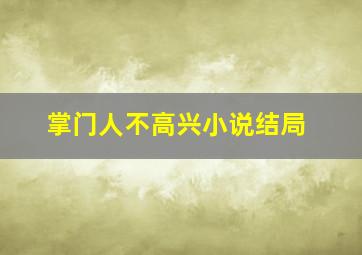 掌门人不高兴小说结局